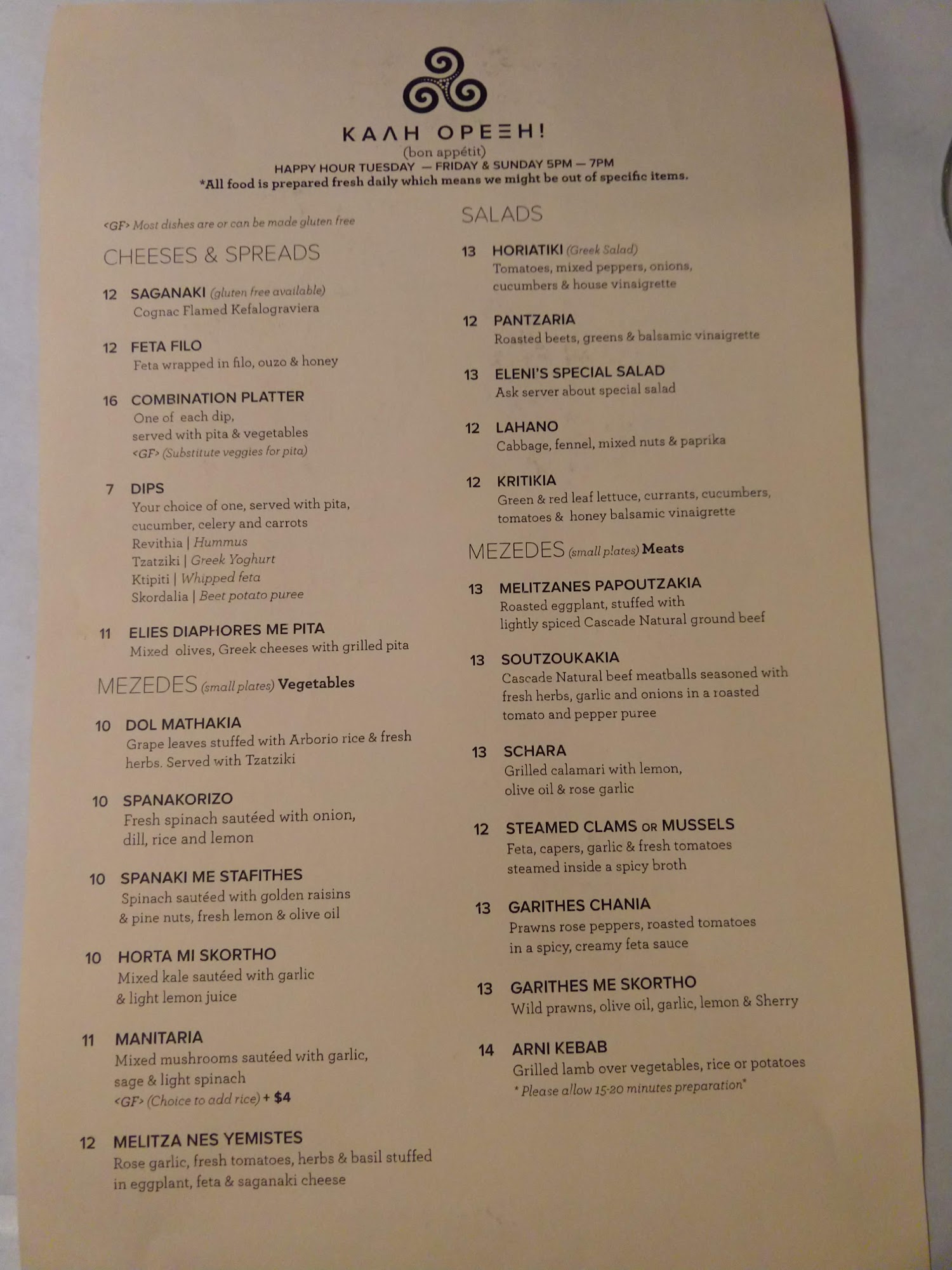 ΚΑΛΗ ΟΡΕΞΗ!
(bon appétit)
HAPPY HOUR TUESDAY — FRIDAY & SUNDAY 5PM — 7PM
*All food is prepared fresh daily which means we might be out of specific items.

<GF> Most dishes are or can be made gluten free

CHEESES & SPREADS

12 SAGANAKI (gluten free available)
Cognac Flamed Kefalograviera

12 FETA FILO
Feta wrapped in filo, ouzo & honey

16 COMBINATION PLATTER
One of each dip, served with pita & vegetables
<GF> (Substitute veggies for pita)

7 DIPS
Your choice of one, served with pita, cucumber, celery and carrots
Revithia | Hummus
Tzatziki | Greek Yoghurt
Ktipiti | Whipped feta
Skordalia | Beet potato puree

11 ELIES DIAPHORES ME PITA
Mixed olives, Greek cheeses with grilled pita

MEZEDES (small plates) Vegetables

10 DOL MATHAKIA
Grape leaves stuffed with Arborio rice & fresh herbs. Served with Tzatziki

10 SPANAKORIZO
Fresh spinach sautéed with onion, dill, rice and lemon

10 SPANAKI ME STAFITHES
Spinach sautéed with golden raisins & pine nuts, fresh lemon & olive oil

10 HORTA MI SKORTHO
Mixed kale sautéed with garlic & light lemon juice

11 MANITARIA
Mixed mushrooms sautéed with garlic, sage & light spinach
<GF> (Choice to add rice) + $4

12 MELITZA NES YEMISTES
Rose garlic, fresh tomatoes, herbs & basil stuffed in eggplant, feta & saganaki cheese

SALADS

13 HORIATIKI (Greek Salad)
Tomatoes, mixed peppers, onions, cucumbers & house vinaigrette

12 PANTZARIA
Roasted beets, greens & balsamic vinaigrette

13 ELENI'S SPECIAL SALAD
Ask server about special salad

12 LAHANO
Cabbage, fennel, mixed nuts & paprika

12 KRITIKIA
Green & red leaf lettuce, currants, cucumbers, tomatoes & honey balsamic vinaigrette

MEZEDES (small plates) Meats

13 MELITZANES PAPOUTZAKIA
Roasted eggplant, stuffed with lightly spiced Cascade Natural ground beef

13 SOUTZOUKAKIA
Cascade Natural beef meatballs seasoned with fresh herbs, garlic and onions in a roasted tomato and pepper puree

13 SCHARA
Grilled calamari with lemon, olive oil & rose garlic

12 STEAMED CLAMS OR MUSSELS
Feta, capers, garlic & fresh tomatoes steamed inside a spicy broth

13 GARITHES CHANIA
Prawns rose peppers, roasted tomatoes in a spicy, creamy feta sauce

13 GARITHES ME SKORTHO
Wild prawns, olive oil, garlic, lemon & Sherry

14 ARNI KEBAB
Grilled lamb over vegetables, rice or potatoes
* Please allow 15-20 minutes preparation*